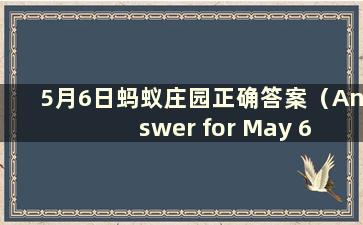 5月6日蚂蚁庄园正确答案（Answer for May 6